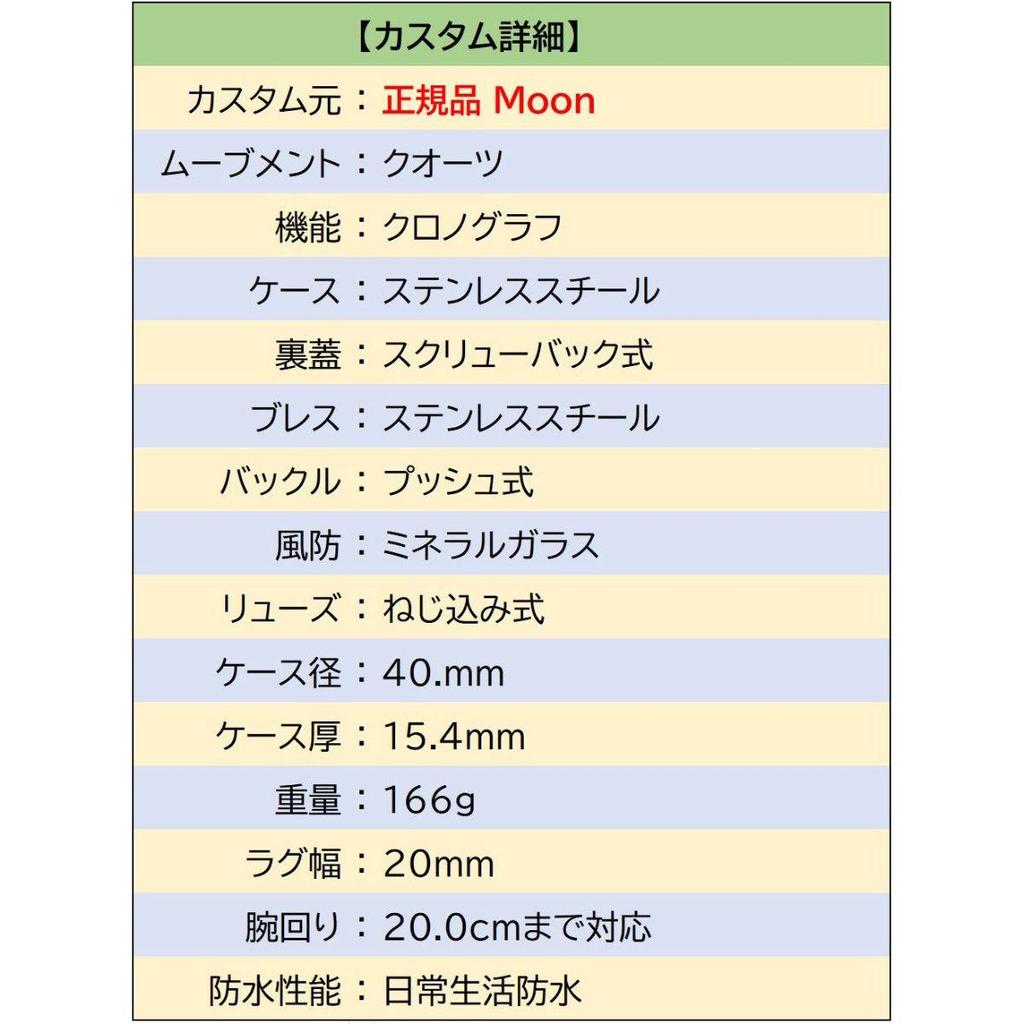 【カスタム詳細】

カスタム元：正規品 Moon
ムーブメント：クオーツ
機能：クロノグラフ
ケース：ステンレススチール
裏蓋：スクリューバック式
ブレス：ステンレススチール
バックル：プッシュ式
風防：ミネラルガラス
リューズ：ねじ込み式
ケース径：40.mm
ケース厚：15.4mm
重量：166g
ラグ幅：20mm
腕回り：20.0cmまで対応
防水性能：日常生活防水